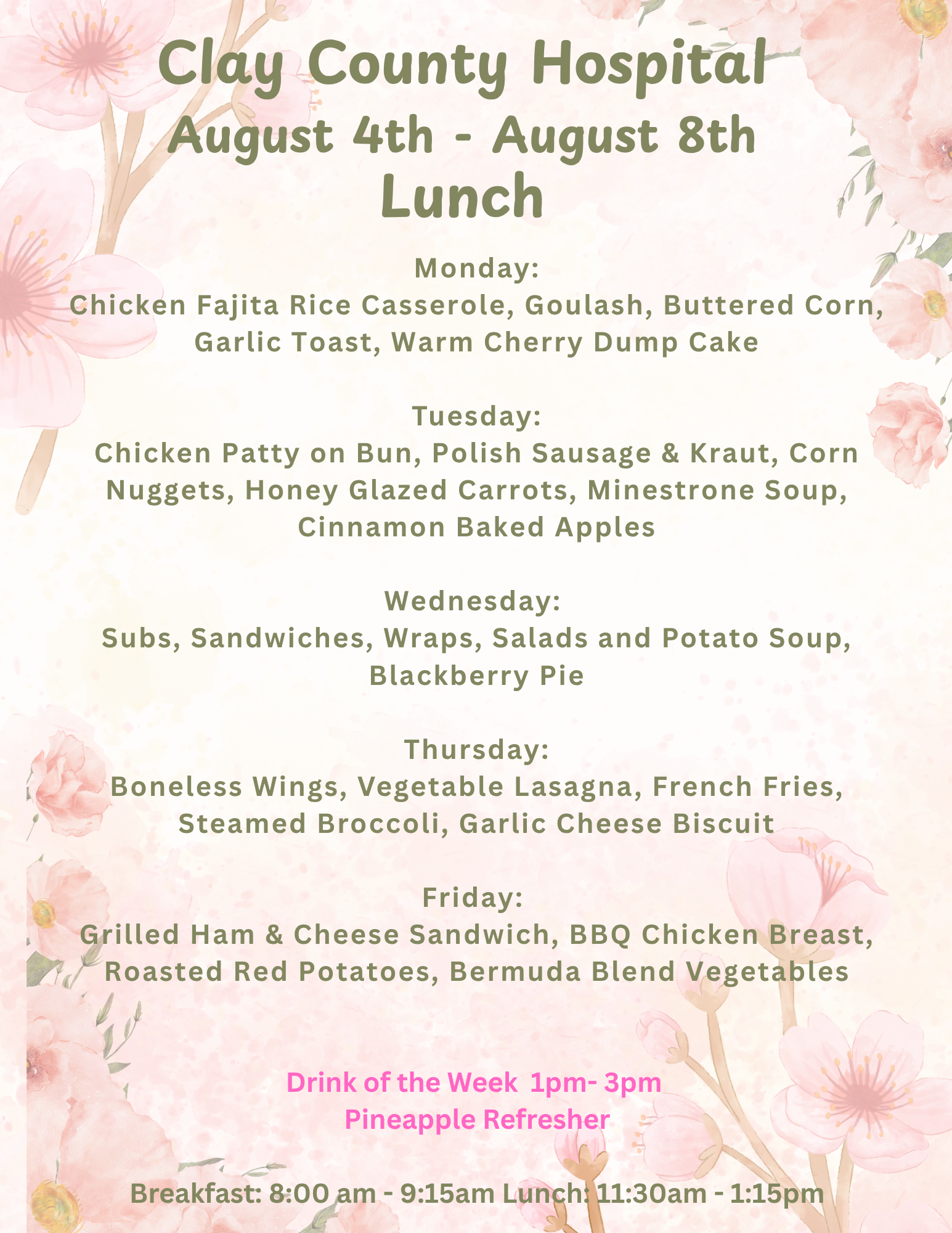 Clay County Hospital
August 4th - August 8th
Lunch

Monday:
Chicken Fajita Rice Casserole, Goulash, Buttered Corn, Garlic Toast, Warm Cherry Dump Cake

Tuesday:
Chicken Patty on Bun, Polish Sausage & Kraut, Corn Nuggets, Honey Glazed Carrots, Minestrone Soup, Cinnamon Baked Apples

Wednesday:
Subs, Sandwiches, Wraps, Salads and Potato Soup, Blackberry Pie

Thursday:
Boneless Wings, Vegetable Lasagna, French Fries, Steamed Broccoli, Garlic Cheese Biscuit

Friday:
Grilled Ham & Cheese Sandwich, BBQ Chicken Breast, Roasted Red Potatoes, Bermuda Blend Vegetables

Drink of the Week 1pm- 3pm
Pineapple Refresher

Breakfast: 8:00 am - 9:15am Lunch: 11:30am - 1:15pm